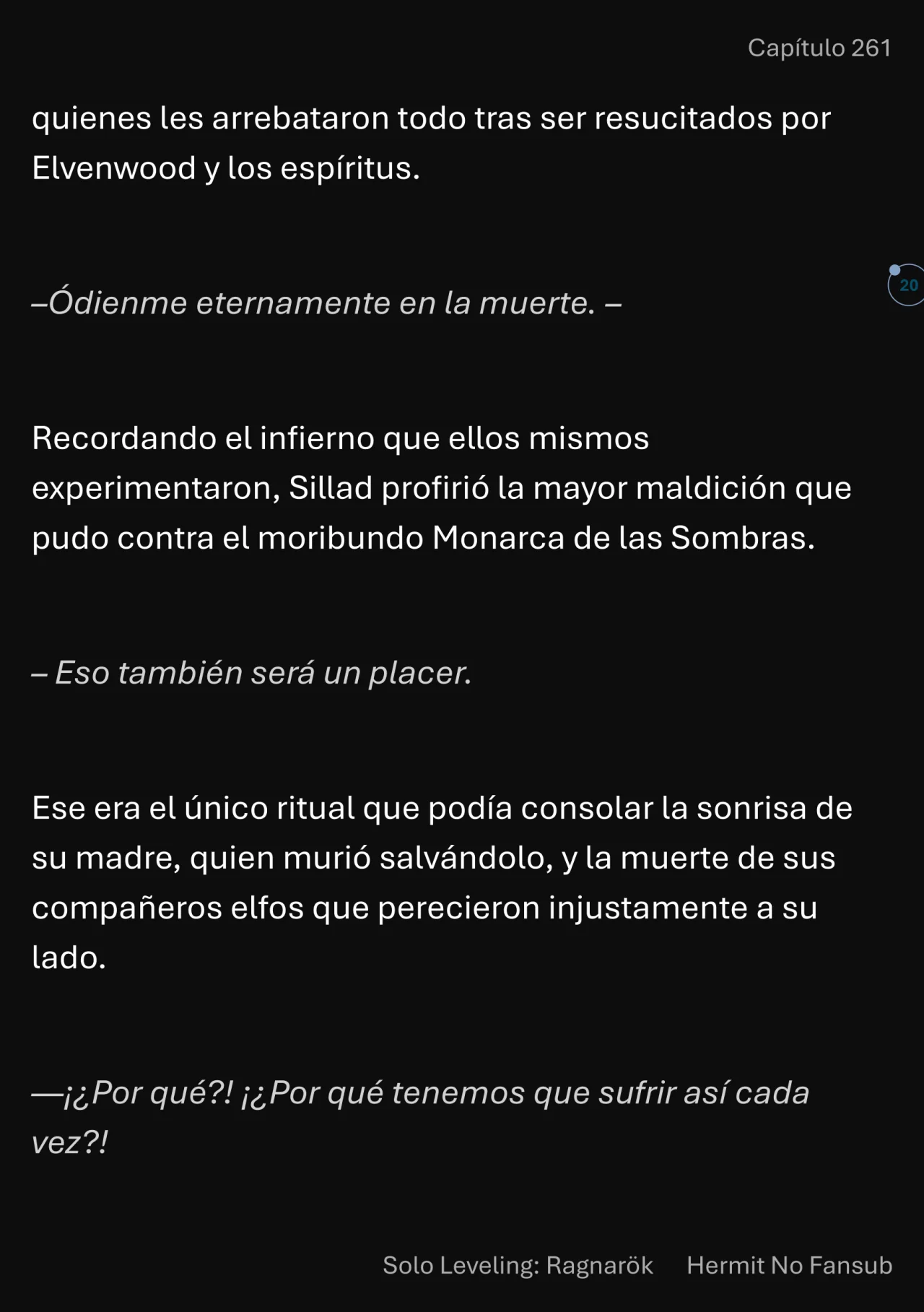 Capítulo 261

quienes les arrebataron todo tras ser resucitados por Elvenwood y los espíritus.

20

–Ódienme eternamente en la muerte. –

Recordando el infierno que ellos mismos experimentaron, Sillad profirió la mayor maldición que pudo contra el moribundo Monarca de las Sombras.

– Eso también será un placer.

Ese era el único ritual que podía consolar la sonrisa de su madre, quien murió salvándolo, y la muerte de sus compañeros elfos que perecieron injustamente a su lado.

—¡¿Por qué?! ¡¿Por qué tenemos que sufrir así cada vez?!

Solo Leveling: Ragnarök Hermit No Fansub